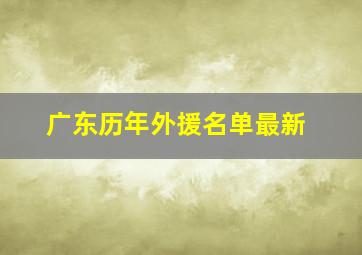 广东历年外援名单最新